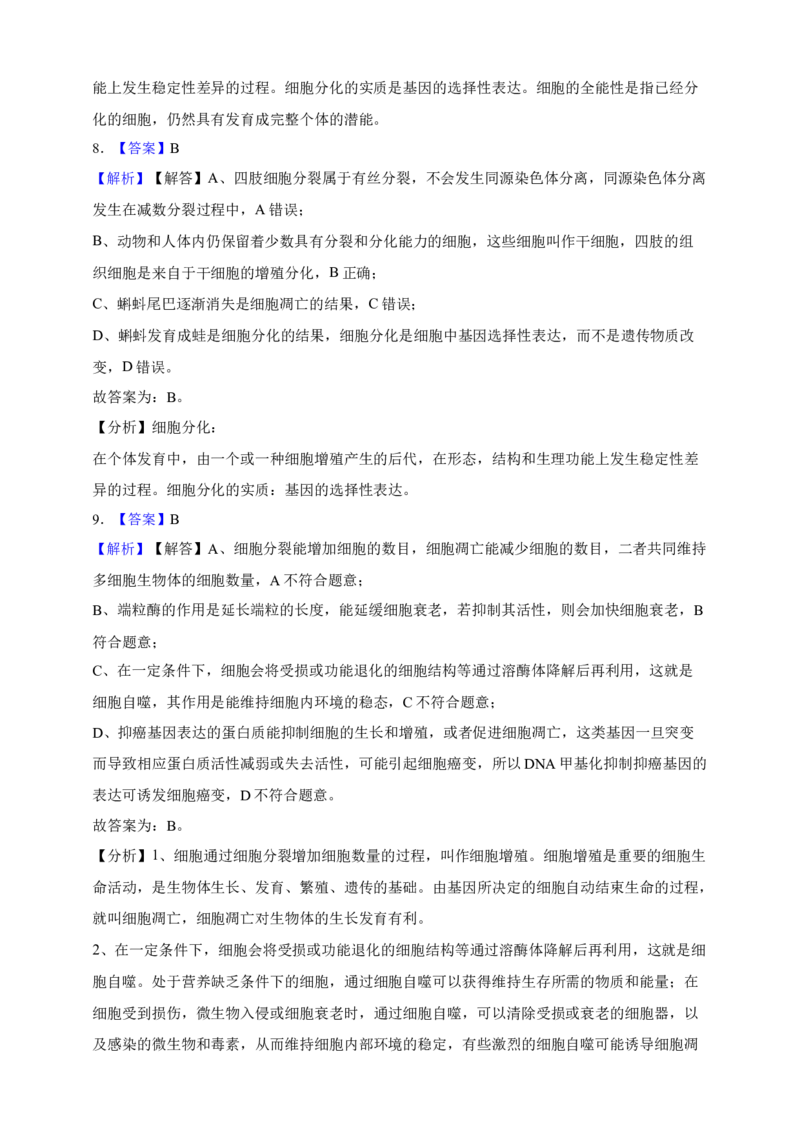 能上发生稳定性差异的过程。细胞分化的实质是基因的选择性表达。细胞的全能性是指已经分化的细胞，仍然具有发育成完整个体的潜能。

8.【答案】B

【解析】【解答】A、四肢细胞分裂属于有丝分裂，不会发生同源染色体分离，同源染色体分离发生在减数分裂过程中，A错误；

B、动物和人体内仍保留着少数具有分裂和分化能力的细胞，这些细胞叫作干细胞，四肢的组织细胞是来自于干细胞的增殖分化，B正确；

C、蝌蚪尾巴逐渐消失是细胞凋亡的结果，C错误；

D、蝌蚪发育成蛙是细胞分化的结果，细胞分化是细胞中基因选择性表达，而不是遗传物质改变，D错误。

故答案为：B。

【分析】细胞分化：

在个体发育中，由一个或一种细胞增殖产生的后代，在形态，结构和生理功能上发生稳定性差异的过程。细胞分化的实质：基因的选择性表达。

9.【答案】B

【解析】【解答】A、细胞分裂能增加细胞的数目，细胞凋亡能减少细胞的数目，二者共同维持多细胞生物体的细胞数量，A不符合题意；

B、端粒酶的作用是延长端粒的长度，能延缓细胞衰老，若抑制其活性，则会加快细胞衰老，B符合题意；

C、在一定条件下，细胞会将受损或功能退化的细胞结构等通过溶酶体降解后再利用，这就是细胞自噬，其作用是能维持细胞内环境的稳态，C不符合题意；

D、抑癌基因表达的蛋白质能抑制细胞的生长和增殖，或者促进细胞凋亡，这类基因一旦突变而导致相应蛋白质活性减弱或失去活性，可能引起细胞癌变，所以DNA甲基化抑制抑癌基因的表达可诱发细胞癌变，D不符合题意。

故答案为：B。

【分析】1、细胞通过细胞分裂增加细胞数量的过程，叫作细胞增殖。细胞增殖是重要的细胞生命活动，是生物体生长、发育、繁殖、遗传的基础。由基因所决定的细胞自动结束生命的过程，就叫细胞凋亡，细胞凋亡对生物体的生长发育有利。

2、在一定条件下，细胞会将受损或功能退化的细胞结构等通过溶酶体降解后再利用，这就是细胞自噬。处于营养缺乏条件下的细胞，通过细胞自噬可以获得维持生存所需的物质和能量；在细胞受到损伤，微生物入侵或细胞衰老时，通过细胞自噬，可以清除受损或衰老的细胞器，以及感染的微生物和毒素，从而维持细胞内部环境的稳定，有些激烈的细胞自噬可能诱导细胞凋